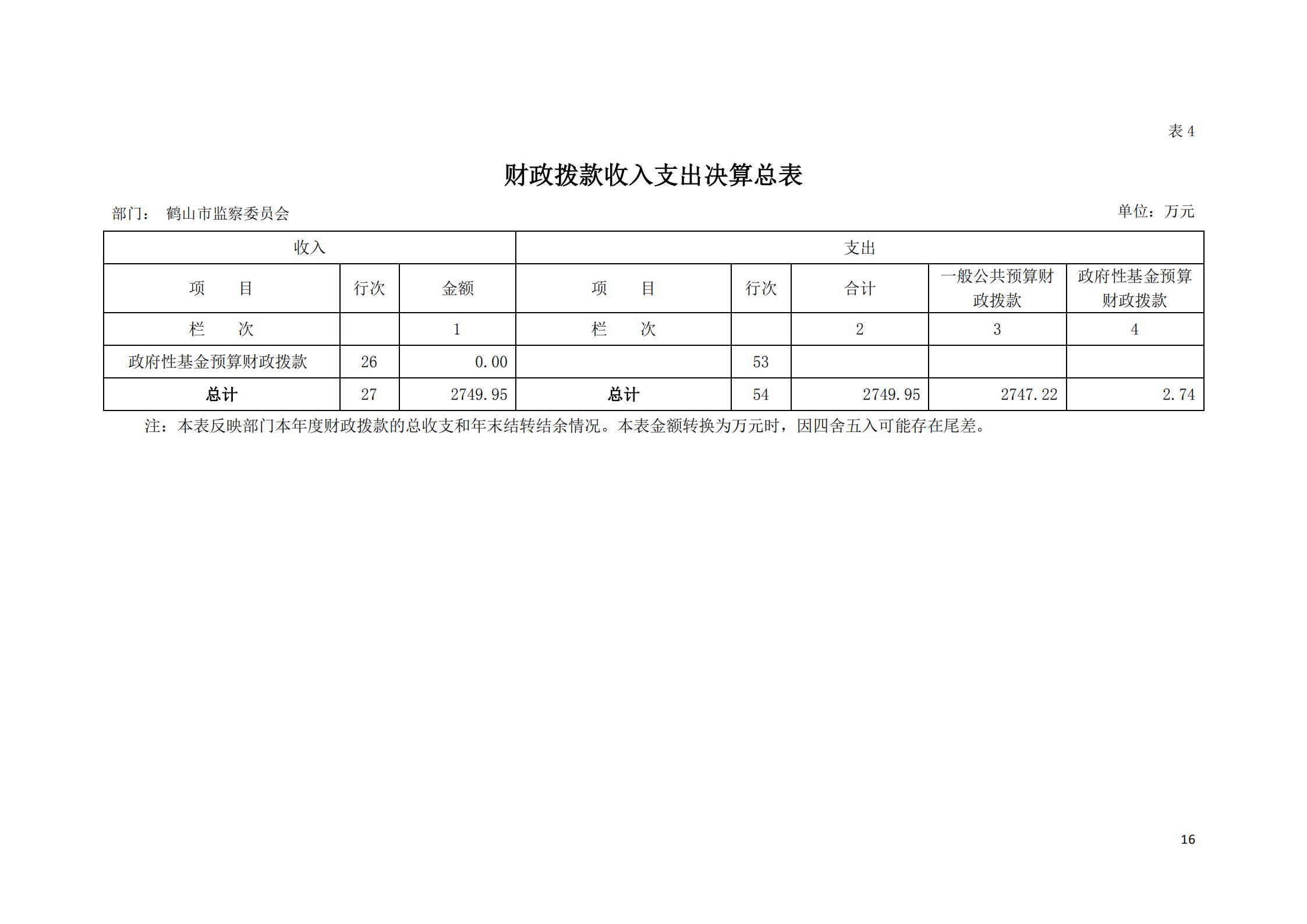 表 4

财政拨款收入支出决算总表

部门： 鹤山市监察委员会

单位：万元

| 收入 | | | 支出 | | | | |
|---|---|---|---|---|---|---|---|
| 项　　目 | 行次 | 金额 | 项　　目 | 行次 | 合计 | 一般公共预算财政拨款 | 政府性基金预算财政拨款 |
| 栏　　次 | | 1 | 栏　　次 | | 2 | 3 | 4 |
| 政府性基金预算财政拨款 | 26 | 0.00 | | 53 | | | |
| 总计 | 27 | 2749.95 | 总计 | 54 | 2749.95 | 2747.22 | 2.74 |

注：本表反映部门本年度财政拨款的总收支和年末结转结余情况。本表金额转换为万元时，因四舍五入可能存在尾差。

16